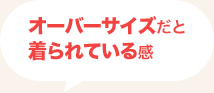 オーバーサイズだと
着られている感